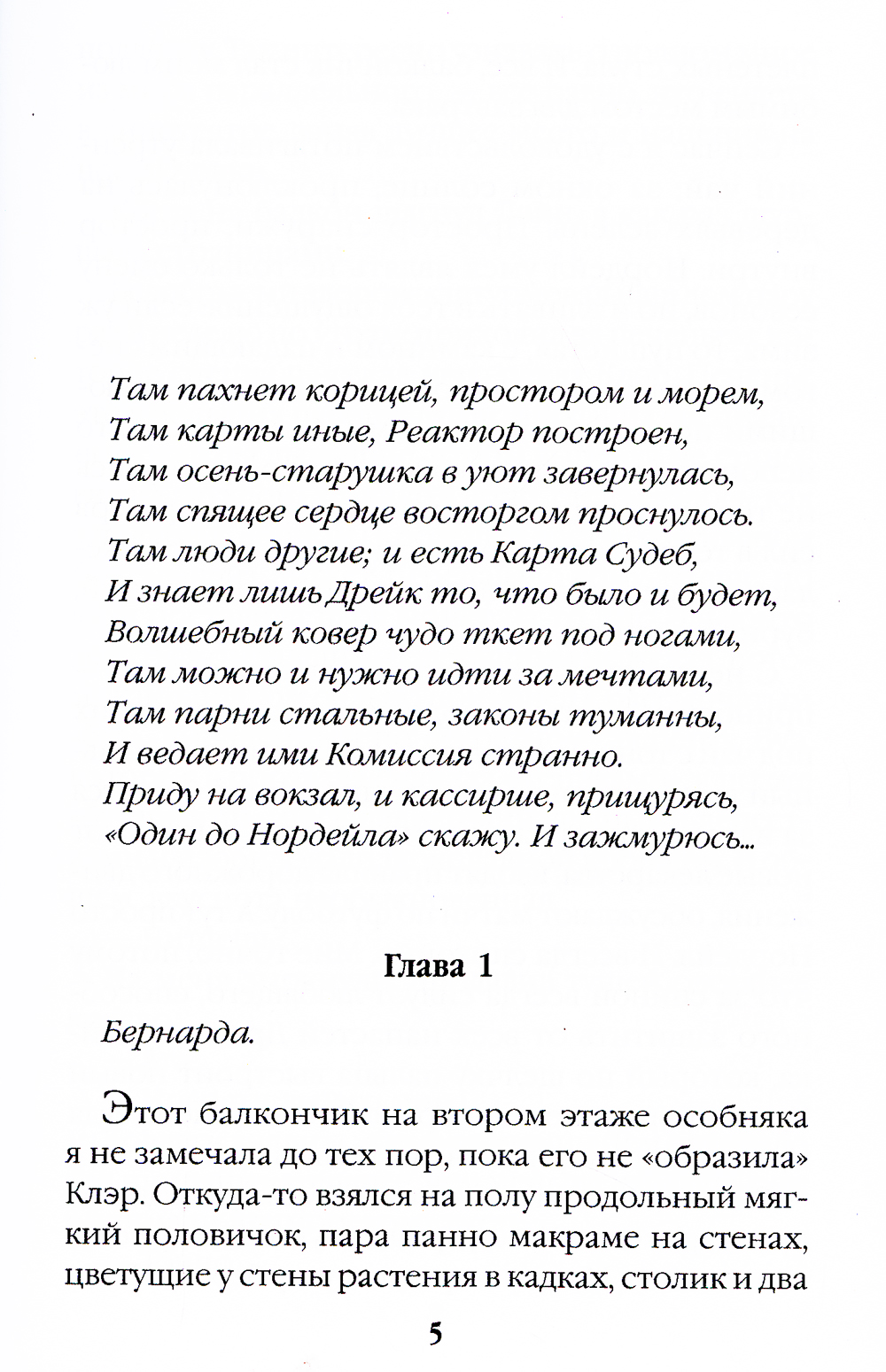 Там пахнет корицей, простором и морем,
Там карты иные, Реактор построен,
Там осень-старушка в уют завернулась,
Там спящее сердце восторгом проснулось.
Там люди другие; и есть Карта Судеб,
И знает лишь Дрейк то, что было и будет,
Волшебный ковер чудо ткет под ногами,
Там можно и нужно идти за мечтами,
Там парни стальные, законы туманны,
И ведает ими Комиссия странно.
Приду на вокзал, и кассирше, прищурясь,
«Один до Нордейла» скажу. И зажмурюсь...

Глава 1

Бернарда.

Этот балкончик на втором этаже особняка я не замечала до тех пор, пока его не «образила» Клэр. Откуда-то взялся на полу продольный мягкий половичок, пара панно макраме на стенах, цветущие у стены растения в кадках, столик и два

5